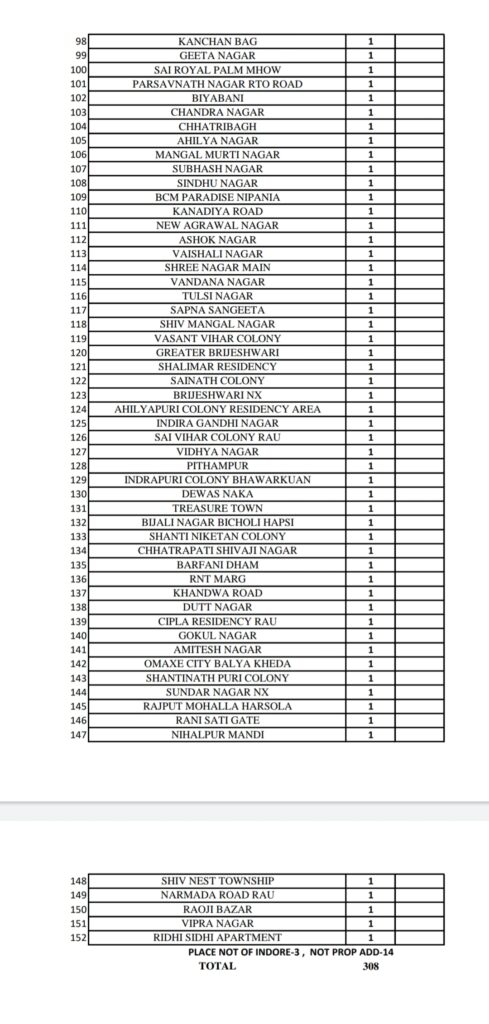 | | | | |
|---|---|---|---|
| 98 | KANCHAN BAG | 1 | |
| 99 | GEETA NAGAR | 1 | |
| 100 | SAI ROYAL PALM MHOW | 1 | |
| 101 | PARSAVNATH NAGAR RTO ROAD | 1 | |
| 102 | BIYABANI | 1 | |
| 103 | CHANDRA NAGAR | 1 | |
| 104 | CHHATRIBAGH | 1 | |
| 105 | AHILYA NAGAR | 1 | |
| 106 | MANGAL MURTI NAGAR | 1 | |
| 107 | SUBHASH NAGAR | 1 | |
| 108 | SINDHU NAGAR | 1 | |
| 109 | BCM PARADISE NIPANIA | 1 | |
| 110 | KANADIYA ROAD | 1 | |
| 111 | NEW AGRAWAL NAGAR | 1 | |
| 112 | ASHOK NAGAR | 1 | |
| 113 | VAISHALI NAGAR | 1 | |
| 114 | SHREE NAGAR MAIN | 1 | |
| 115 | VANDANA NAGAR | 1 | |
| 116 | TULSI NAGAR | 1 | |
| 117 | SAPNA SANGEETA | 1 | |
| 118 | SHIV MANGAL NAGAR | 1 | |
| 119 | VASANT VIHAR COLONY | 1 | |
| 120 | GREATER BRIJESHWARI | 1 | |
| 121 | SHALIMAR RESIDENCY | 1 | |
| 122 | SAINATH COLONY | 1 | |
| 123 | BRIJESHWARI NX | 1 | |
| 124 | AHILYAPURI COLONY RESIDENCY AREA | 1 | |
| 125 | INDIRA GANDHI NAGAR | 1 | |
| 126 | SAI VIHAR COLONY RAU | 1 | |
| 127 | VIDHYA NAGAR | 1 | |
| 128 | PITHAMPUR | 1 | |
| 129 | INDRAPURI COLONY BHAWARKUAN | 1 | |
| 130 | DEWAS NAKA | 1 | |
| 131 | TREASURE TOWN | 1 | |
| 132 | BIJALI NAGAR BICHOLI HAPSI | 1 | |
| 133 | SHANTI NIKETAN COLONY | 1 | |
| 134 | CHHATRAPATI SHIVAJI NAGAR | 1 | |
| 135 | BARFANI DHAM | 1 | |
| 136 | RNT MARG | 1 | |
| 137 | KHANDWA ROAD | 1 | |
| 138 | DUTT NAGAR | 1 | |
| 139 | CIPLA RESIDENCY RAU | 1 | |
| 140 | GOKUL NAGAR | 1 | |
| 141 | AMITESH NAGAR | 1 | |
| 142 | OMAXE CITY BALYA KHEDA | 1 | |
| 143 | SHANTINATH PURI COLONY | 1 | |
| 144 | SUNDAR NAGAR NX | 1 | |
| 145 | RAJPUT MOHALLA HARSOLA | 1 | |
| 146 | RANI SATI GATE | 1 | |
| 147 | NIHALPUR MANDI | 1 | |

| | | | |
|---|---|---|---|
| 148 | SHIV NEST TOWNSHIP | 1 | |
| 149 | NARMADA ROAD RAU | 1 | |
| 150 | RAOJI BAZAR | 1 | |
| 151 | VIPRA NAGAR | 1 | |
| 152 | RIDHI SIDHI APARTMENT | 1 | |

PLACE NOT OF INDORE-3 , NOT PROP ADD-14
TOTAL 308